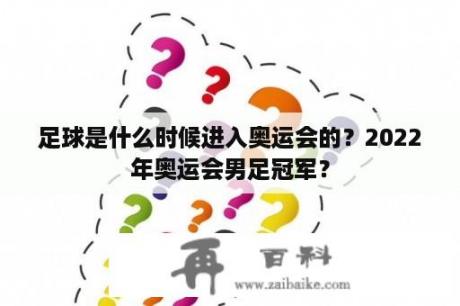 足球是什么时候进入奥运会的？2022年奥运会男足冠军？

再 百科

www.zaibaike.com